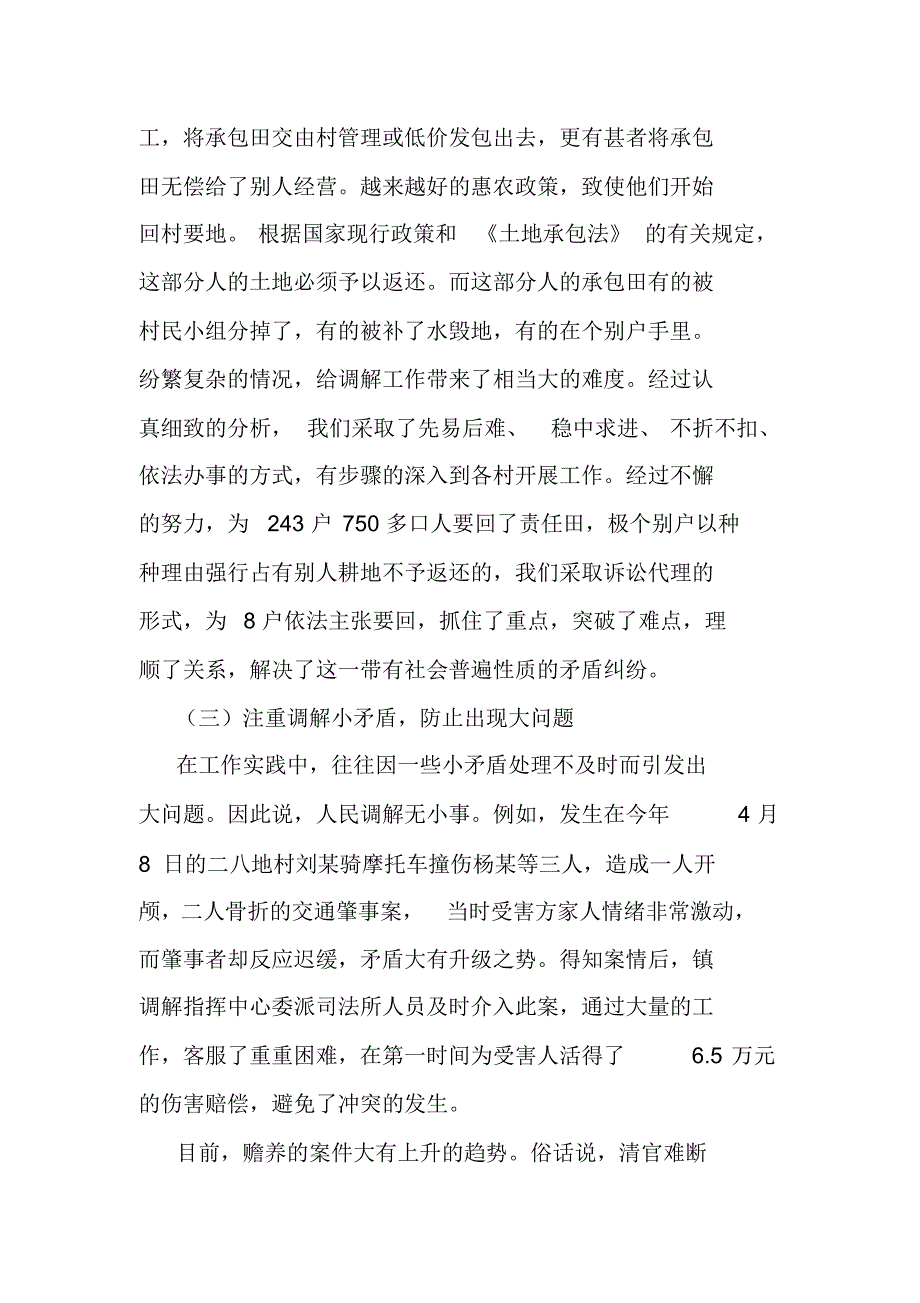 工，将承包田交由村管理或低价发包出去，更有甚者将承包田无偿给了别人经营。越来越好的惠农政策，致使他们开始回村要地。根据国家现行政策和《土地承包法》的有关规定，这部分人的土地必须予以返还。而这部分人的承包田有的被村民小组分掉了，有的被补了水毁地，有的在个别户手里。纷繁复杂的情况，给调解工作带来了相当大的难度。经过认真细致的分析，我们采取了先易后难、稳中求进、不折不扣、依法办事的方式，有步骤的深入到各村开展工作。经过不懈的努力，为 243 户 750 多口人要回了责任田，极个别户以种种理由强行占有别人耕地不予返还的，我们采取诉讼代理的形式，为 8 户依法主张要回，抓住了重点，突破了难点，理顺了关系，解决了这一带有社会普遍性质的矛盾纠纷。

（三）注重调解小矛盾，防止出现大问题

在工作实践中，往往因一些小矛盾处理不及时而引发出大问题。因此说，人民调解无小事。例如，发生在今年 4 月 8 日的二八地村刘某骑摩托车撞伤杨某等三人，造成一人开颅，二人骨折的交通肇事案，当时受害方家人情绪非常激动，而肇事者却反应迟缓，矛盾大有升级之势。得知案情后，镇调解指挥中心委派司法所人员及时介入此案，通过大量的工作，客服了重重困难，在第一时间为受害人活得了 6.5 万元的伤害赔偿，避免了冲突的发生。

目前，赡养的案件大有上升的趋势。俗话说，清官难断